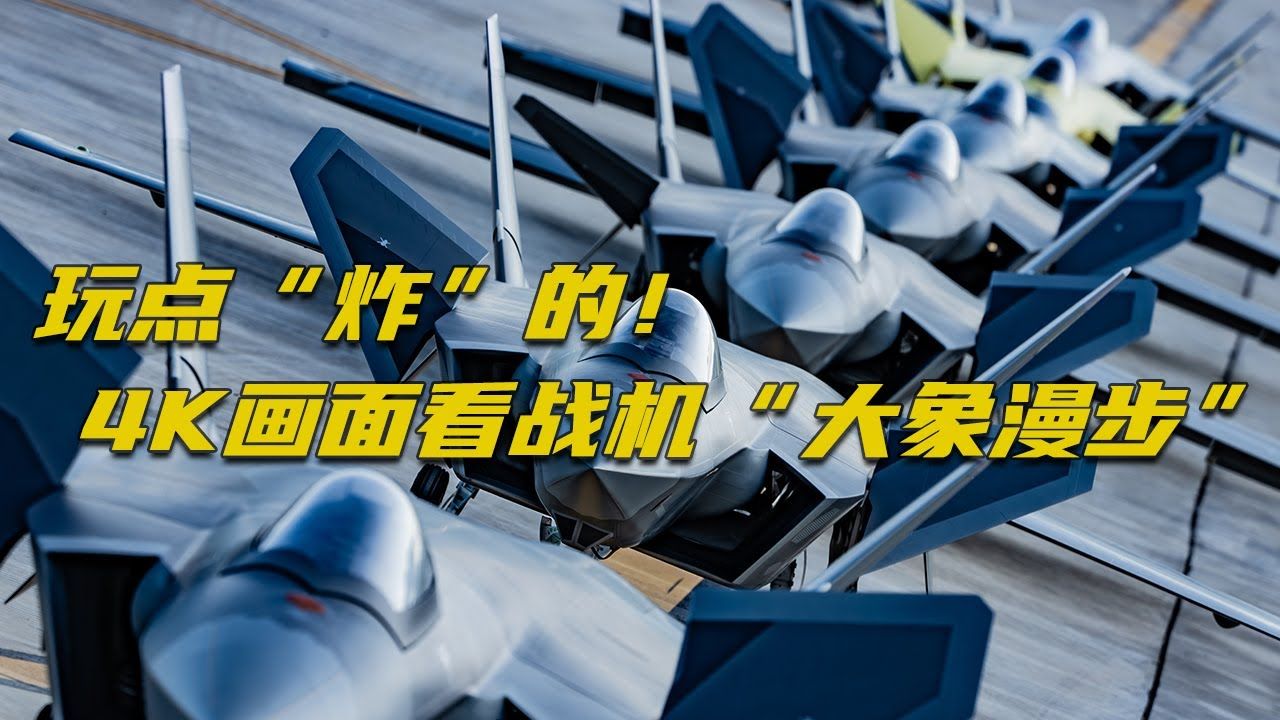 玩点“炸”的！
4K画面看战机“大象漫步”